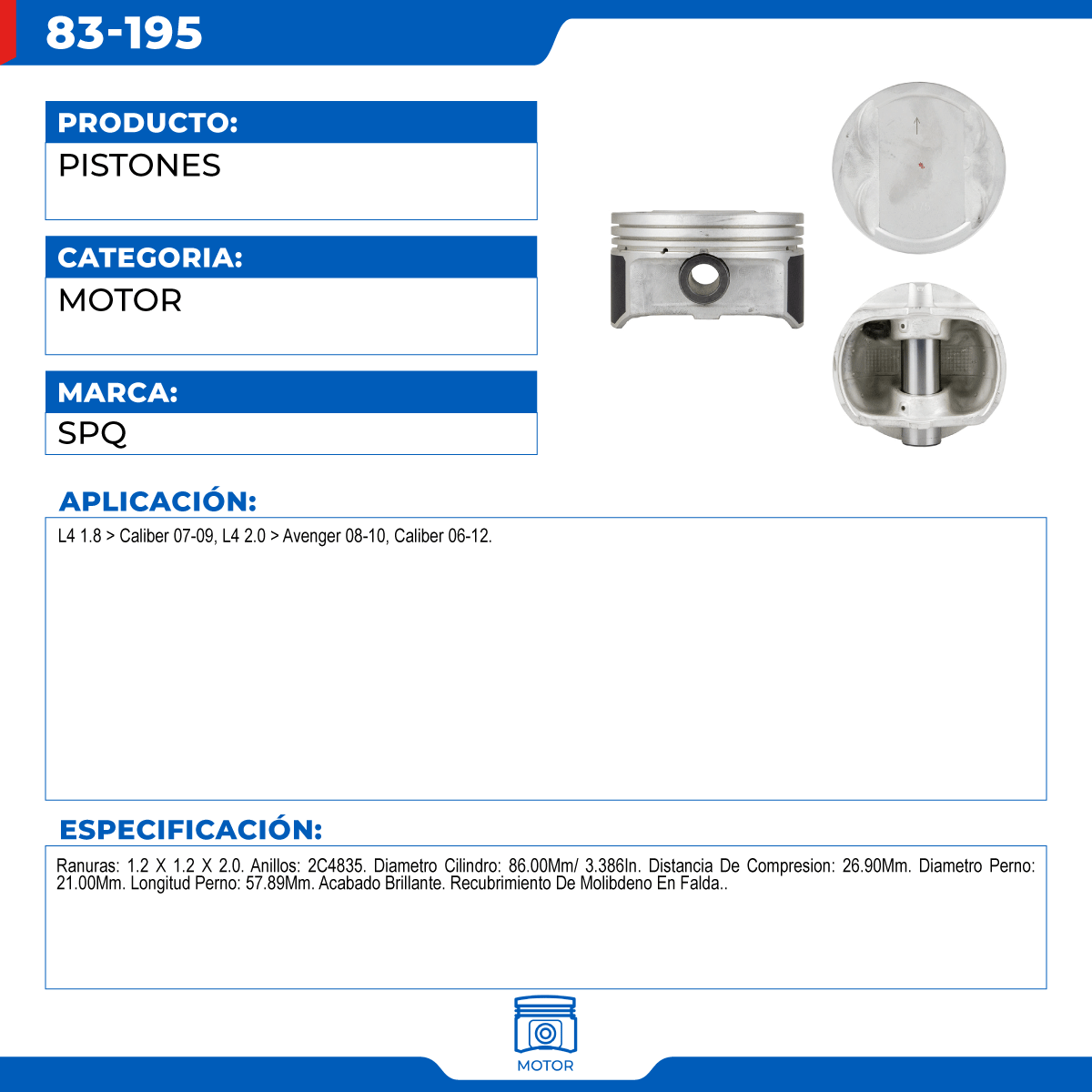 83-195

PRODUCTO:
PISTONES

CATEGORIA:
MOTOR

MARCA:
SPQ

APLICACIÓN:
L4 1.8 > Caliber 07-09, L4 2.0 > Avenger 08-10, Caliber 06-12.

ESPECIFICACIÓN:
Ranuras: 1.2 X 1.2 X 2.0. Anillos: 2C4835. Diametro Cilindro: 86.00Mm/ 3.386In. Distancia De Compresion: 26.90Mm. Diametro Perno: 21.00Mm. Longitud Perno: 57.89Mm. Acabado Brillante. Recubrimiento De Molibdeno En Falda..

MOTOR